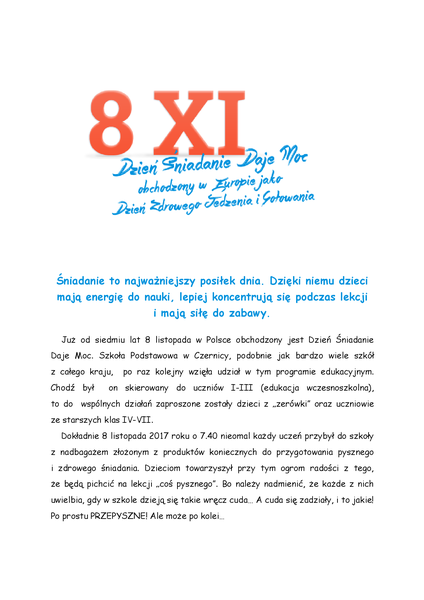 8 XI

Dzień Śniadanie Daje Moc
obchodzony w Europie jako
Dzień Zdrowego Jedzenia i Gotowania

Śniadanie to najważniejszy posiłek dnia. Dzięki niemu dzieci mają energię do nauki, lepiej koncentrują się podczas lekcji i mają siłę do zabawy.

Już od siedmiu lat 8 listopada w Polsce obchodzony jest Dzień Śniadanie Daje Moc. Szkoła Podstawowa w Czernicy, podobnie jak bardzo wiele szkół z całego kraju, po raz kolejny wzięła udział w tym programie edukacyjnym. Chodź był on skierowany do uczniów I-III (edukacja wczesnoszkolna), to do wspólnych działań zaproszone zostały dzieci z „zerówki" oraz uczniowie ze starszych klas IV-VII.

Dokładnie 8 listopada 2017 roku o 7.40 nieomal każdy uczeń przybył do szkoły z nadbagażem złożonym z produktów koniecznych do przygotowania pysznego i zdrowego śniadania. Dzieciom towarzyszył przy tym ogrom radości z tego, że będą pichcić na lekcji „coś pysznego". Bo należy nadmienić, że każde z nich uwielbia, gdy w szkole dzieją się takie wręcz cuda… A cuda się zadziały, i to jakie! Po prostu PRZEPYSZNE! Ale może po kolei…